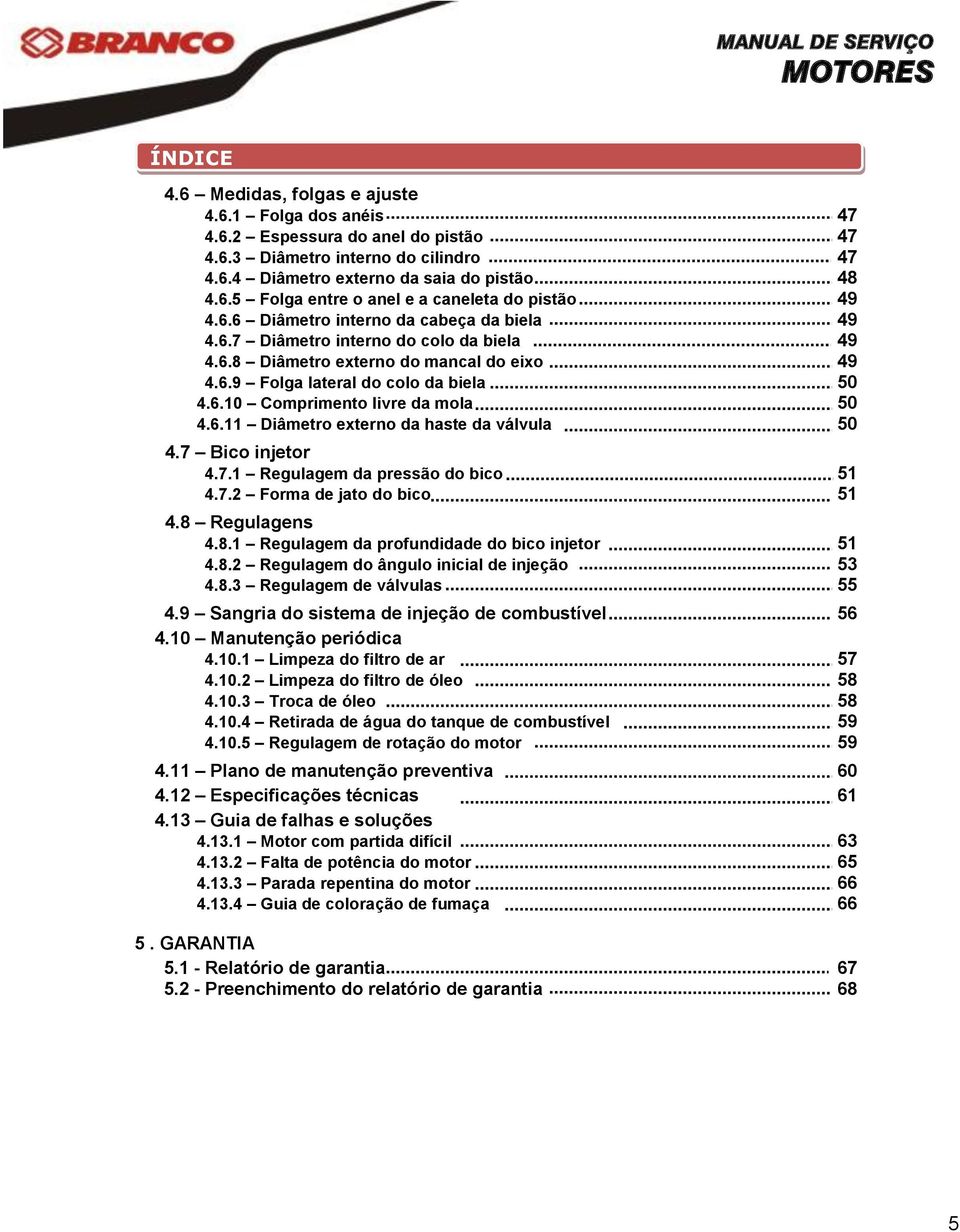 BRANCO

MANUAL DE SERVIÇO
MOTORES

ÍNDICE

4.6 – Medidas, folgas e ajuste
4.6.1 – Folga dos anéis ........ 47
4.6.2 – Espessura do anel do pistão ........ 47
4.6.3 – Diâmetro interno do cilindro ........ 47
4.6.4 – Diâmetro externo da saia do pistão ........ 48
4.6.5 – Folga entre o anel e a caneleta do pistão ........ 49
4.6.6 – Diâmetro interno da cabeça da biela ........ 49
4.6.7 – Diâmetro interno do colo da biela ........ 49
4.6.8 – Diâmetro externo do mancal do eixo ........ 49
4.6.9 – Folga lateral do colo da biela ........ 50
4.6.10 – Comprimento livre da mola ........ 50
4.6.11 – Diâmetro externo da haste da válvula ........ 50

4.7 – Bico injetor
4.7.1 – Regulagem da pressão do bico ........ 51
4.7.2 – Forma de jato do bico ........ 51

4.8 – Regulagens
4.8.1 – Regulagem da profundidade do bico injetor ........ 51
4.8.2 – Regulagem do ângulo inicial de injeção ........ 53
4.8.3 – Regulagem de válvulas ........ 55

4.9 – Sangria do sistema de injeção de combustível ........ 56

4.10 – Manutenção periódica
4.10.1 – Limpeza do filtro de ar ........ 57
4.10.2 – Limpeza do filtro de óleo ........ 58
4.10.3 – Troca de óleo ........ 58
4.10.4 – Retirada de água do tanque de combustível ........ 59
4.10.5 – Regulagem de rotação do motor ........ 59

4.11 – Plano de manutenção preventiva ........ 60
4.12 – Especificações técnicas ........ 61
4.13 – Guia de falhas e soluções
4.13.1 – Motor com partida difícil ........ 63
4.13.2 – Falta de potência do motor ........ 65
4.13.3 – Parada repentina do motor ........ 66
4.13.4 – Guia de coloração de fumaça ........ 66

5 . GARANTIA
5.1 - Relatório de garantia ........ 67
5.2 - Preenchimento do relatório de garantia ........ 68

5